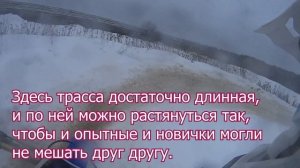 Здесь трасса достаточно длинная, и по ней можно растянуться так, чтобы и опытные и новички могли не мешать друг другу.